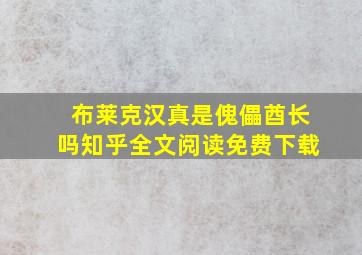 布莱克汉真是傀儡酋长吗知乎全文阅读免费下载